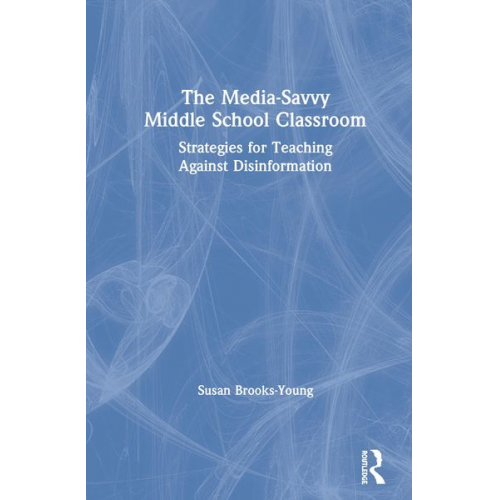 The Media-Savvy Middle School Classroom

Strategies for Teaching Against Disinformation

Susan Brooks-Young

ROUTLEDGE